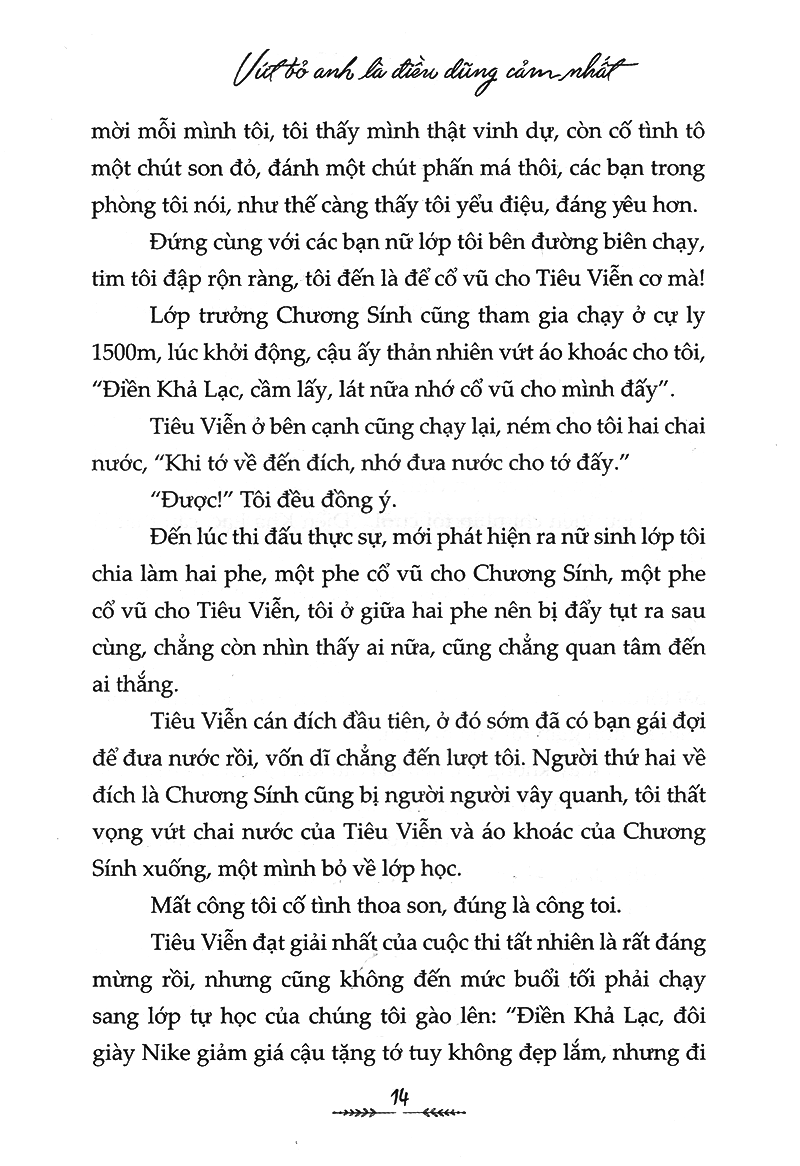 Vứt bỏ anh là điều dũng cảm nhất

mời mỗi mình tôi, tôi thấy mình thật vinh dự, còn cố tình tô một chút son đỏ, đánh một chút phấn má thôi, các bạn trong phòng tôi nói, như thế càng thấy tôi yểu điệu, đáng yêu hơn.

Đứng cùng với các bạn nữ lớp tôi bên đường biên chạy, tim tôi đập rộn ràng, tôi đến là để cổ vũ cho Tiêu Viễn cơ mà!

Lớp trưởng Chương Sính cũng tham gia chạy ở cự ly 1500m, lúc khởi động, cậu ấy thản nhiên vứt áo khoác cho tôi, "Điền Khả Lạc, cầm lấy, lát nữa nhớ cổ vũ cho mình đấy".

Tiêu Viễn ở bên cạnh cũng chạy lại, ném cho tôi hai chai nước, "Khi tớ về đến đích, nhớ đưa nước cho tớ đấy."

"Được!" Tôi đều đồng ý.

Đến lúc thi đấu thực sự, mới phát hiện ra nữ sinh lớp tôi chia làm hai phe, một phe cổ vũ cho Chương Sính, một phe cổ vũ cho Tiêu Viễn, tôi ở giữa hai phe nên bị đẩy tụt ra sau cùng, chẳng còn nhìn thấy ai nữa, cũng chẳng quan tâm đến ai thắng.

Tiêu Viễn cán đích đầu tiên, ở đó sớm đã có bạn gái đợi để đưa nước rồi, vốn dĩ chẳng đến lượt tôi. Người thứ hai về đích là Chương Sính cũng bị người người vây quanh, tôi thất vọng vứt chai nước của Tiêu Viễn và áo khoác của Chương Sính xuống, một mình bỏ về lớp học.

Mất công tôi cố tình thoa son, đúng là công toi.

Tiêu Viễn đạt giải nhất của cuộc thi tất nhiên là rất đáng mừng rồi, nhưng cũng không đến mức buổi tối phải chạy sang lớp tự học của chúng tôi gào lên: "Điền Khả Lạc, đôi giày Nike giảm giá cậu tặng tớ tuy không đẹp lắm, nhưng đi

14